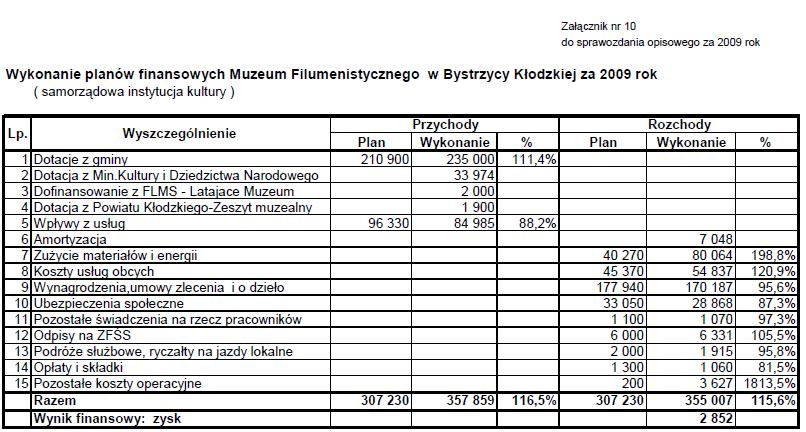 Załącznik nr 10
do sprawozdania opisowego za 2009 rok

Wykonanie planów finansowych Muzeum Filumenistycznego w Bystrzycy Kłodzkiej za 2009 rok
( samorządowa instytucja kultury )

| Lp. | Wyszczególnienie | Przychody Plan | Przychody Wykonanie | Przychody % | Rozchody Plan | Rozchody Wykonanie | Rozchody % |
|---|---|---|---|---|---|---|---|
| 1 | Dotacje z gminy | 210 900 | 235 000 | 111,4% | | | |
| 2 | Dotacja z Min.Kultury i Dziedzictwa Narodowego | | 33 974 | | | | |
| 3 | Dofinansowanie z FLMS - Latajace Muzeum | | 2 000 | | | | |
| 4 | Dotacja z Powiatu Kłodzkiego-Zeszyt muzealny | | 1 900 | | | | |
| 5 | Wpływy z usług | 96 330 | 84 985 | 88,2% | | | |
| 6 | Amortyzacja | | | | | 7 048 | |
| 7 | Zużycie materiałów i energii | | | | 40 270 | 80 064 | 198,8% |
| 8 | Koszty usług obcych | | | | 45 370 | 54 837 | 120,9% |
| 9 | Wynagrodzenia,umowy zlecenia i o dzieło | | | | 177 940 | 170 187 | 95,6% |
| 10 | Ubezpieczenia społeczne | | | | 33 050 | 28 868 | 87,3% |
| 11 | Pozostałe świadczenia na rzecz pracowników | | | | 1 100 | 1 070 | 97,3% |
| 12 | Odpisy na ZFŚS | | | | 6 000 | 6 331 | 105,5% |
| 13 | Podróże służbowe, ryczałty na jazdy lokalne | | | | 2 000 | 1 915 | 95,8% |
| 14 | Opłaty i składki | | | | 1 300 | 1 060 | 81,5% |
| 15 | Pozostałe koszty operacyjne | | | | 200 | 3 627 | 1813,5% |
| | Razem | 307 230 | 357 859 | 116,5% | 307 230 | 355 007 | 115,6% |
| | Wynik finansowy: zysk | | | | | 2 852 | |